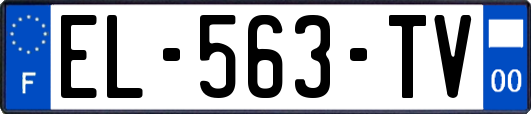 F
EL-563-TV
00